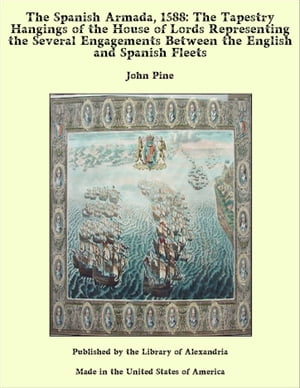 The Spanish Armada, 1588: The Tapestry Hangings of the House of Lords Representing the Several Engagements Between the English and Spanish Fleets

John Pine

Published by the Library of Alexandria

Made in the United States of America